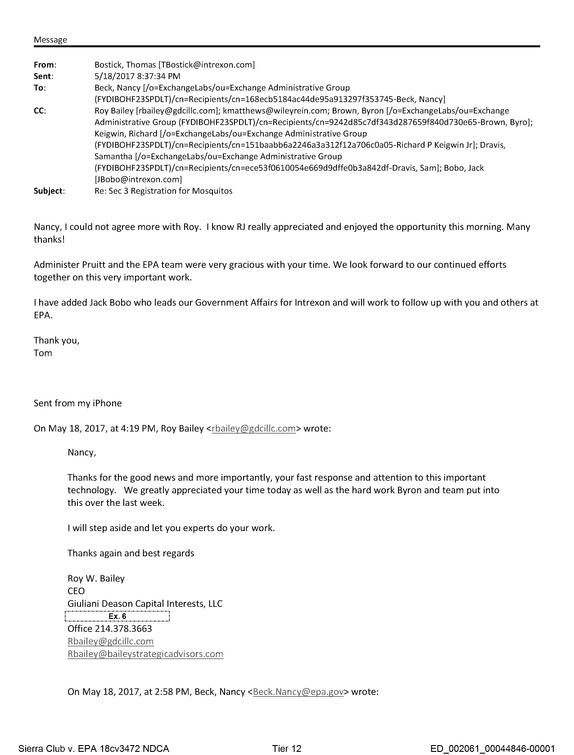 Message

From: Bostick, Thomas [TBostick@intrexon.com]
Sent: 5/18/2017 8:37:34 PM
To: Beck, Nancy [/o=ExchangeLabs/ou=Exchange Administrative Group (FYDIBOHF23SPDLT)/cn=Recipients/cn=168ecb5184ac44de95a913297f353745-Beck, Nancy]
CC: Roy Bailey [rbailey@gdcillc.com]; kmatthews@wileyrein.com; Brown, Byron [/o=ExchangeLabs/ou=Exchange Administrative Group (FYDIBOHF23SPDLT)/cn=Recipients/cn=9242d85c7df343d287659f840d730e65-Brown, Byro]; Keigwin, Richard [/o=ExchangeLabs/ou=Exchange Administrative Group (FYDIBOHF23SPDLT)/cn=Recipients/cn=151baabb6a2246a3a312f12a706c0a05-Richard P Keigwin Jr]; Dravis, Samantha [/o=ExchangeLabs/ou=Exchange Administrative Group (FYDIBOHF23SPDLT)/cn=Recipients/cn=ece53f0610054e669d9dffe0b3a842df-Dravis, Sam]; Bobo, Jack [JBobo@intrexon.com]
Subject: Re: Sec 3 Registration for Mosquitos

Nancy, I could not agree more with Roy. I know RJ really appreciated and enjoyed the opportunity this morning. Many thanks!

Administer Pruitt and the EPA team were very gracious with your time. We look forward to our continued efforts together on this very important work.

I have added Jack Bobo who leads our Government Affairs for Intrexon and will work to follow up with you and others at EPA.

Thank you,
Tom

Sent from my iPhone

On May 18, 2017, at 4:19 PM, Roy Bailey <rbailey@gdcillc.com> wrote:

Nancy,

Thanks for the good news and more importantly, your fast response and attention to this important technology. We greatly appreciated your time today as well as the hard work Byron and team put into this over the last week.

I will step aside and let you experts do your work.

Thanks again and best regards

Roy W. Bailey
CEO
Giuliani Deason Capital Interests, LLC
Ex. 6
Office 214.378.3663
Rbailey@gdcillc.com
Rbailey@baileystrategicadvisors.com

On May 18, 2017, at 2:58 PM, Beck, Nancy <Beck.Nancy@epa.gov> wrote:

Sierra Club v. EPA 18cv3472 NDCA Tier 12 ED_002061_00044846-00001